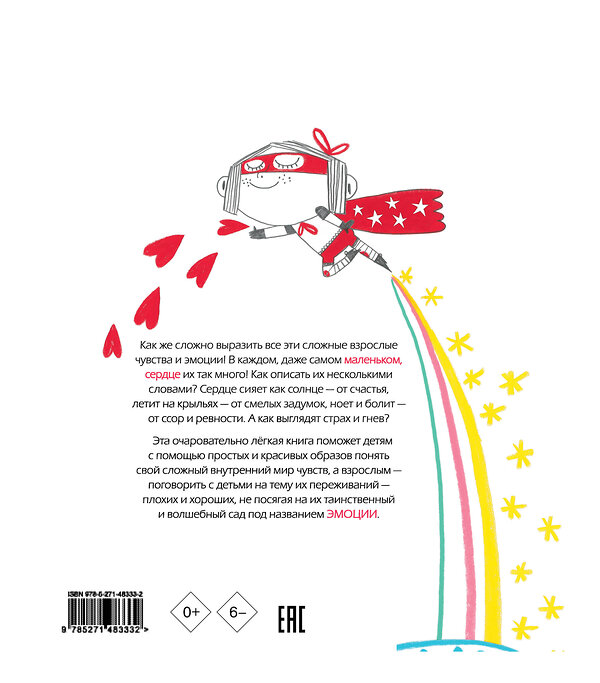 Как же сложно выразить все эти сложные взрослые чувства и эмоции! В каждом, даже самом маленьком, сердце их так много! Как описать их несколькими словами? Сердце сияет как солнце — от счастья, летит на крыльях — от смелых задумок, ноет и болит — от ссор и ревности. А как выглядят страх и гнев?

Эта очаровательно лёгкая книга поможет детям с помощью простых и красивых образов понять свой сложный внутренний мир чувств, а взрослым — поговорить с детьми на тему их переживаний — плохих и хороших, не посягая на их таинственный и волшебный сад под названием ЭМОЦИИ.

ISBN 978-5-271-48333-2

9 785271 483332 >

0+

6–

EAC